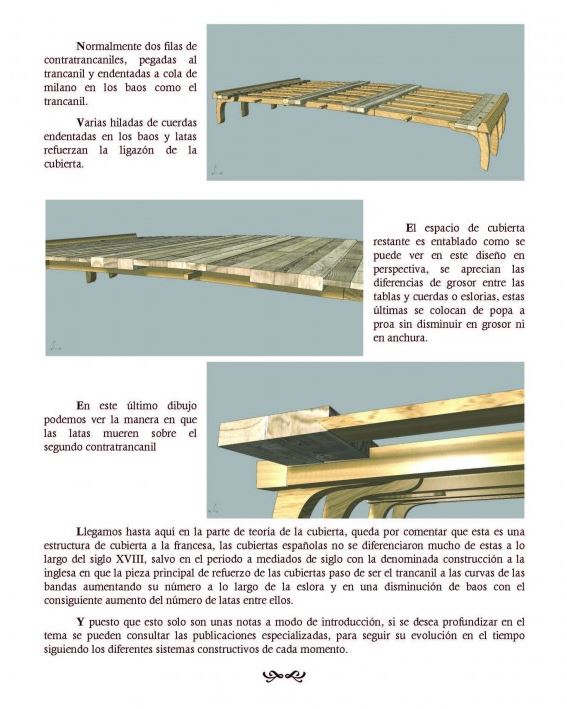 Normalmente dos filas de contratrancaniles, pegadas al trancanil y endentadas a cola de milano en los baos como el trancanil.

Varias hiladas de cuerdas endentadas en los baos y latas refuerzan la ligazón de la cubierta.

El espacio de cubierta restante es entablado como se puede ver en este diseño en perspectiva, se aprecian las diferencias de grosor entre las tablas y cuerdas o eslorias, estas últimas se colocan de popa a proa sin disminuir en grosor ni en anchura.

En este último dibujo podemos ver la manera en que las latas mueren sobre el segundo contratrancanil

Llegamos hasta aquí en la parte de teoría de la cubierta, queda por comentar que esta es una estructura de cubierta a la francesa, las cubiertas españolas no se diferenciaron mucho de estas a lo largo del siglo XVIII, salvo en el periodo a mediados de siglo con la denominada construcción a la inglesa en que la pieza principal de refuerzo de las cubiertas paso de ser el trancanil a las curvas de las bandas aumentando su número a lo largo de la eslora y en una disminución de baos con el consiguiente aumento del número de latas entre ellos.

Y puesto que esto solo son unas notas a modo de introducción, si se desea profundizar en el tema se pueden consultar las publicaciones especializadas, para seguir su evolución en el tiempo siguiendo los diferentes sistemas constructivos de cada momento.